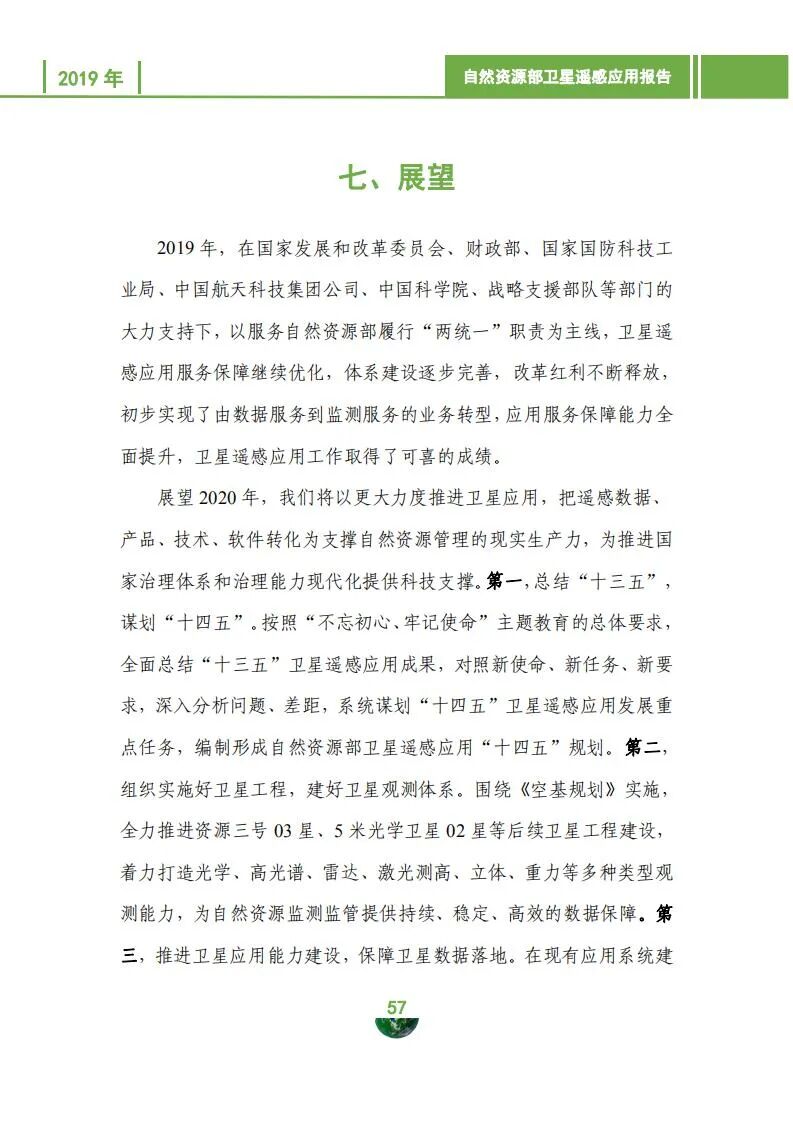 2019 年

自然资源部卫星遥感应用报告

七、展望

2019 年，在国家发展和改革委员会、财政部、国家国防科技工业局、中国航天科技集团公司、中国科学院、战略支援部队等部门的大力支持下，以服务自然资源部履行“两统一”职责为主线，卫星遥感应用服务保障继续优化，体系建设逐步完善，改革红利不断释放，初步实现了由数据服务到监测服务的业务转型，应用服务保障能力全面提升，卫星遥感应用工作取得了可喜的成绩。

展望 2020 年，我们将以更大力度推进卫星应用，把遥感数据、产品、技术、软件转化为支撑自然资源管理的现实生产力，为推进国家治理体系和治理能力现代化提供科技支撑。第一，总结“十三五”，谋划“十四五”。按照“不忘初心、牢记使命”主题教育的总体要求，全面总结“十三五”卫星遥感应用成果，对照新使命、新任务、新要求，深入分析问题、差距，系统谋划“十四五”卫星遥感应用发展重点任务，编制形成自然资源部卫星遥感应用“十四五”规划。第二，组织实施好卫星工程，建好卫星观测体系。围绕《空基规划》实施，全力推进资源三号 03 星、5 米光学卫星 02 星等后续卫星工程建设，着力打造光学、高光谱、雷达、激光测高、立体、重力等多种类型观测能力，为自然资源监测监管提供持续、稳定、高效的数据保障。第三，推进卫星应用能力建设，保障卫星数据落地。在现有应用系统建

57